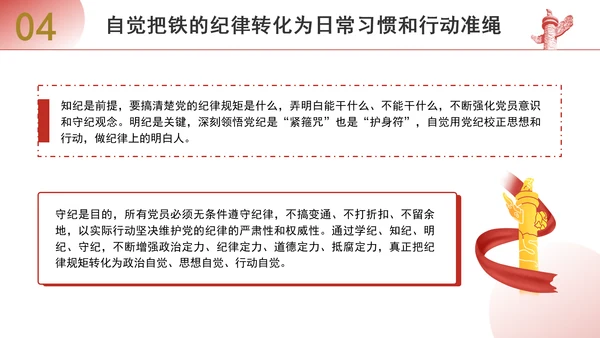 04

自觉把铁的纪律转化为日常习惯和行动准绳

知纪是前提，要搞清楚党的纪律规矩是什么，弄明白能干什么、不能干什么，不断强化党员意识和守纪观念。明纪是关键，深刻领悟党纪是“紧箍咒”也是“护身符”，自觉用党纪校正思想和行动，做纪律上的明白人。

守纪是目的，所有党员必须无条件遵守纪律，不搞变通、不打折扣、不留余地，以实际行动坚决维护党的纪律的严肃性和权威性。通过学纪、知纪、明纪、守纪，不断增强政治定力、纪律定力、道德定力、抵腐定力，真正把纪律规矩转化为政治自觉、思想自觉、行动自觉。